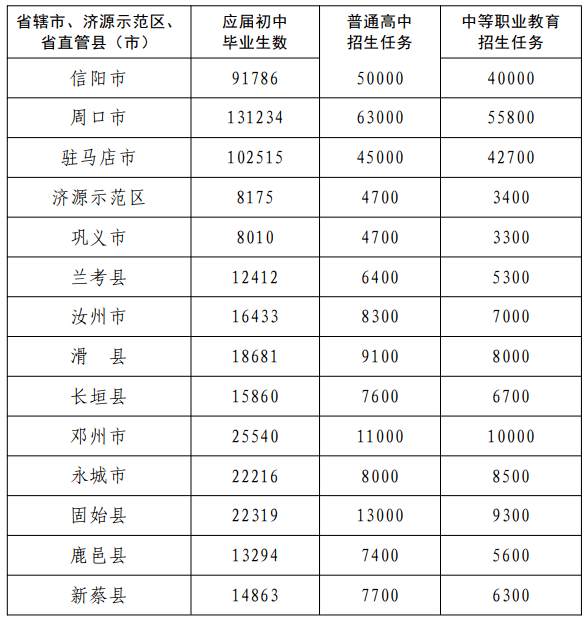 | 省辖市、济源示范区、省直管县（市） | 应届初中毕业生数 | 普通高中招生任务 | 中等职业教育招生任务 |
|---|---|---|---|
| 信阳市 | 91786 | 50000 | 40000 |
| 周口市 | 131234 | 63000 | 55800 |
| 驻马店市 | 102515 | 45000 | 42700 |
| 济源示范区 | 8175 | 4700 | 3400 |
| 巩义市 | 8010 | 4700 | 3300 |
| 兰考县 | 12412 | 6400 | 5300 |
| 汝州市 | 16433 | 8300 | 7000 |
| 滑　县 | 18681 | 9100 | 8000 |
| 长垣县 | 15860 | 7600 | 6700 |
| 邓州市 | 25540 | 11000 | 10000 |
| 永城市 | 22216 | 8000 | 8500 |
| 固始县 | 22319 | 13000 | 9300 |
| 鹿邑县 | 13294 | 7400 | 5600 |
| 新蔡县 | 14863 | 7700 | 6300 |